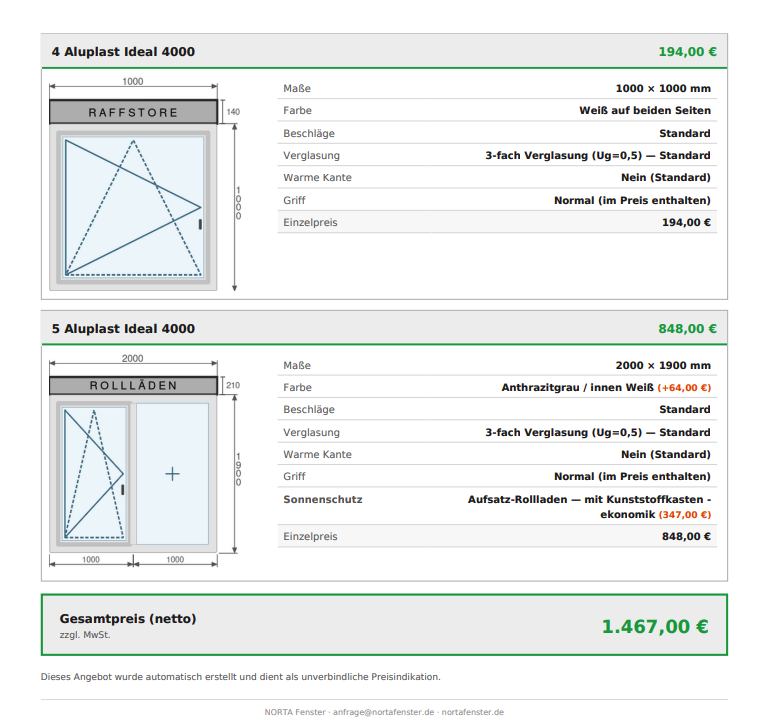 4 Aluplast Ideal 4000

194,00 €

1000

RAFFSTORE

140

1000

| Maße | 1000 × 1000 mm |
|---|---|
| Farbe | Weiß auf beiden Seiten |
| Beschläge | Standard |
| Verglasung | 3-fach Verglasung (Ug=0,5) — Standard |
| Warme Kante | Nein (Standard) |
| Griff | Normal (im Preis enthalten) |
| Einzelpreis | 194,00 € |

5 Aluplast Ideal 4000

848,00 €

2000

ROLLLÄDEN

210

1900

1000

1000

| Maße | 2000 × 1900 mm |
|---|---|
| Farbe | Anthrazitgrau / innen Weiß (+64,00 €) |
| Beschläge | Standard |
| Verglasung | 3-fach Verglasung (Ug=0,5) — Standard |
| Warme Kante | Nein (Standard) |
| Griff | Normal (im Preis enthalten) |
| Sonnenschutz | Aufsatz-Rollladen — mit Kunststoffkasten - ekonomik (347,00 €) |
| Einzelpreis | 848,00 € |

Gesamtpreis (netto)
zzgl. MwSt.

1.467,00 €

Dieses Angebot wurde automatisch erstellt und dient als unverbindliche Preisindikation.

NORTA Fenster · anfrage@nortafenster.de · nortafenster.de